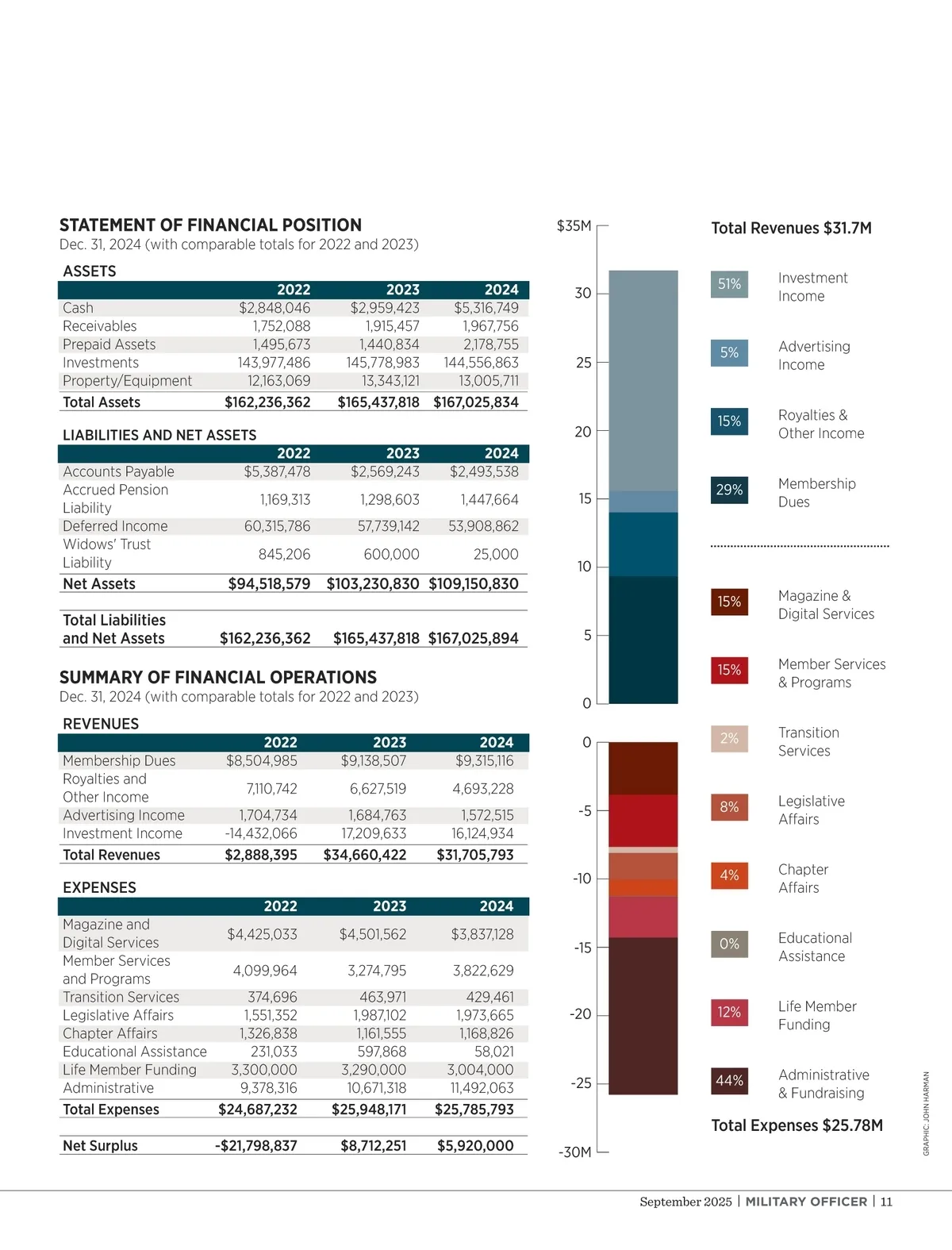 STATEMENT OF FINANCIAL POSITION
Dec. 31, 2024 (with comparable totals for 2022 and 2023)

ASSETS

| | 2022 | 2023 | 2024 |
|---|---|---|---|
| Cash | $2,848,046 | $2,959,423 | $5,316,749 |
| Receivables | 1,752,088 | 1,915,457 | 1,967,756 |
| Prepaid Assets | 1,495,673 | 1,440,834 | 2,178,755 |
| Investments | 143,977,486 | 145,778,983 | 144,556,863 |
| Property/Equipment | 12,163,069 | 13,343,121 | 13,005,711 |
| Total Assets | $162,236,362 | $165,437,818 | $167,025,834 |

LIABILITIES AND NET ASSETS

| | 2022 | 2023 | 2024 |
|---|---|---|---|
| Accounts Payable | $5,387,478 | $2,569,243 | $2,493,538 |
| Accrued Pension Liability | 1,169,313 | 1,298,603 | 1,447,664 |
| Deferred Income | 60,315,786 | 57,739,142 | 53,908,862 |
| Widows' Trust Liability | 845,206 | 600,000 | 25,000 |
| Net Assets | $94,518,579 | $103,230,830 | $109,150,830 |
| Total Liabilities and Net Assets | $162,236,362 | $165,437,818 | $167,025,894 |

SUMMARY OF FINANCIAL OPERATIONS
Dec. 31, 2024 (with comparable totals for 2022 and 2023)

REVENUES

| | 2022 | 2023 | 2024 |
|---|---|---|---|
| Membership Dues | $8,504,985 | $9,138,507 | $9,315,116 |
| Royalties and Other Income | 7,110,742 | 6,627,519 | 4,693,228 |
| Advertising Income | 1,704,734 | 1,684,763 | 1,572,515 |
| Investment Income | -14,432,066 | 17,209,633 | 16,124,934 |
| Total Revenues | $2,888,395 | $34,660,422 | $31,705,793 |

EXPENSES

| | 2022 | 2023 | 2024 |
|---|---|---|---|
| Magazine and Digital Services | $4,425,033 | $4,501,562 | $3,837,128 |
| Member Services and Programs | 4,099,964 | 3,274,795 | 3,822,629 |
| Transition Services | 374,696 | 463,971 | 429,461 |
| Legislative Affairs | 1,551,352 | 1,987,102 | 1,973,665 |
| Chapter Affairs | 1,326,838 | 1,161,555 | 1,168,826 |
| Educational Assistance | 231,033 | 597,868 | 58,021 |
| Life Member Funding | 3,300,000 | 3,290,000 | 3,004,000 |
| Administrative | 9,378,316 | 10,671,318 | 11,492,063 |
| Total Expenses | $24,687,232 | $25,948,171 | $25,785,793 |
| Net Surplus | -$21,798,837 | $8,712,251 | $5,920,000 |

$35M
30
25
20
15
10
5
0
0
-5
-10
-15
-20
-25
-30M

Total Revenues $31.7M
51% Investment Income
5% Advertising Income
15% Royalties & Other Income
29% Membership Dues
15% Magazine & Digital Services
15% Member Services & Programs
2% Transition Services
8% Legislative Affairs
4% Chapter Affairs
0% Educational Assistance
12% Life Member Funding
44% Administrative & Fundraising
Total Expenses $25.78M

GRAPHIC: JOHN HARMAN

September 2025 | MILITARY OFFICER | 11